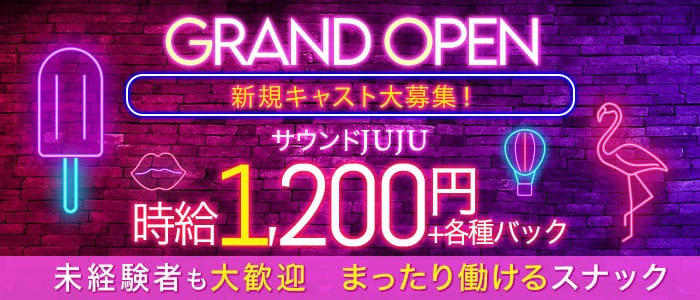 GRAND OPEN

新規キャスト大募集！

サウンドJUJU

時給1,200円+各種バック

未経験者も大歓迎　まったり働けるスナック